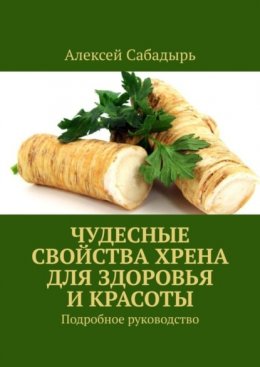 Алексей Сабадырь

ЧУДЕСНЫЕ СВОЙСТВА ХРЕНА ДЛЯ ЗДОРОВЬЯ И КРАСОТЫ

Подробное руководство